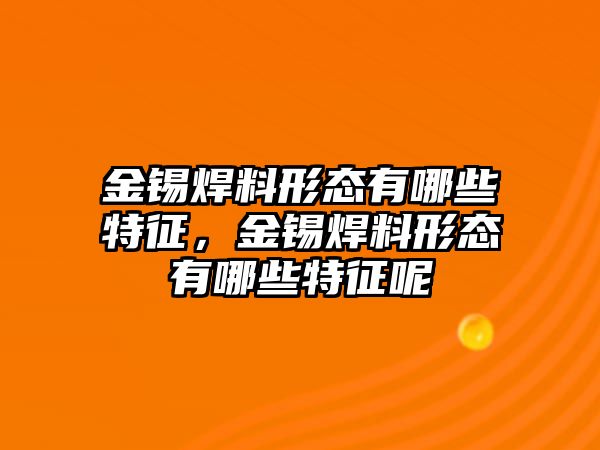 金锡焊料形态有哪些特征，金锡焊料形态有哪些特征呢